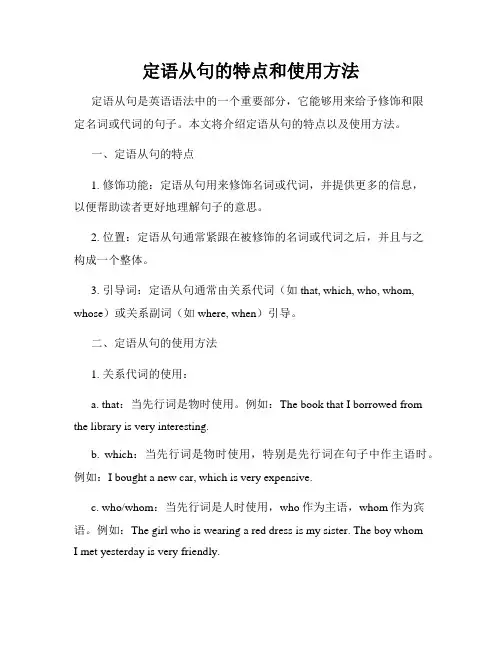 定语从句的特点和使用方法

定语从句是英语语法中的一个重要部分，它能够用来给予修饰和限定名词或代词的句子。本文将介绍定语从句的特点以及使用方法。

一、定语从句的特点

1. 修饰功能：定语从句用来修饰名词或代词，并提供更多的信息，以便帮助读者更好地理解句子的意思。

2. 位置：定语从句通常紧跟在被修饰的名词或代词之后，并且与之构成一个整体。

3. 引导词：定语从句通常由关系代词（如 that, which, who, whom, whose）或关系副词（如 where, when）引导。

二、定语从句的使用方法

1. 关系代词的使用：

a. that：当先行词是物时使用。例如：The book that I borrowed from the library is very interesting.

b. which：当先行词是物时使用，特别是先行词在句子中作主语时。例如：I bought a new car, which is very expensive.

c. who/whom：当先行词是人时使用，who 作为主语，whom 作为宾语。例如：The girl who is wearing a red dress is my sister. The boy whom I met yesterday is very friendly.